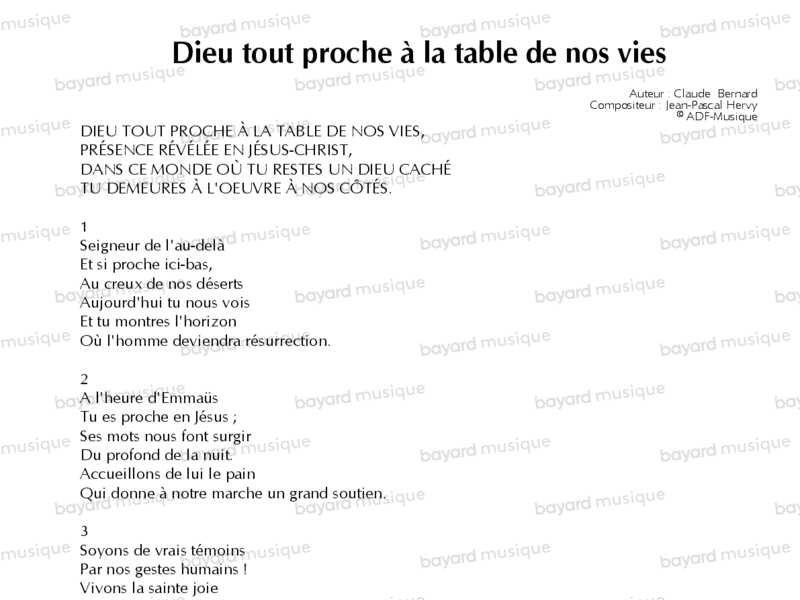 Dieu tout proche à la table de nos vies

Auteur : Claude Bernard
Compositeur : Jean-Pascal Hervy
© ADF-Musique

DIEU TOUT PROCHE À LA TABLE DE NOS VIES,
PRÉSENCE RÉVÉLÉE EN JÉSUS-CHRIST,
DANS CE MONDE OÙ TU RESTES UN DIEU CACHÉ
TU DEMEURES À L'OEUVRE À NOS CÔTÉS.

1
Seigneur de l'au-delà
Et si proche ici-bas,
Au creux de nos déserts
Aujourd'hui tu nous vois
Et tu montres l'horizon
Où l'homme deviendra résurrection.

2
A l'heure d'Emmaüs
Tu es proche en Jésus ;
Ses mots nous font surgir
Du profond de la nuit.
Accueillons de lui le pain
Qui donne à notre marche un grand soutien.

3
Soyons de vrais témoins
Par nos gestes humains !
Vivons la sainte joie

bayard musique